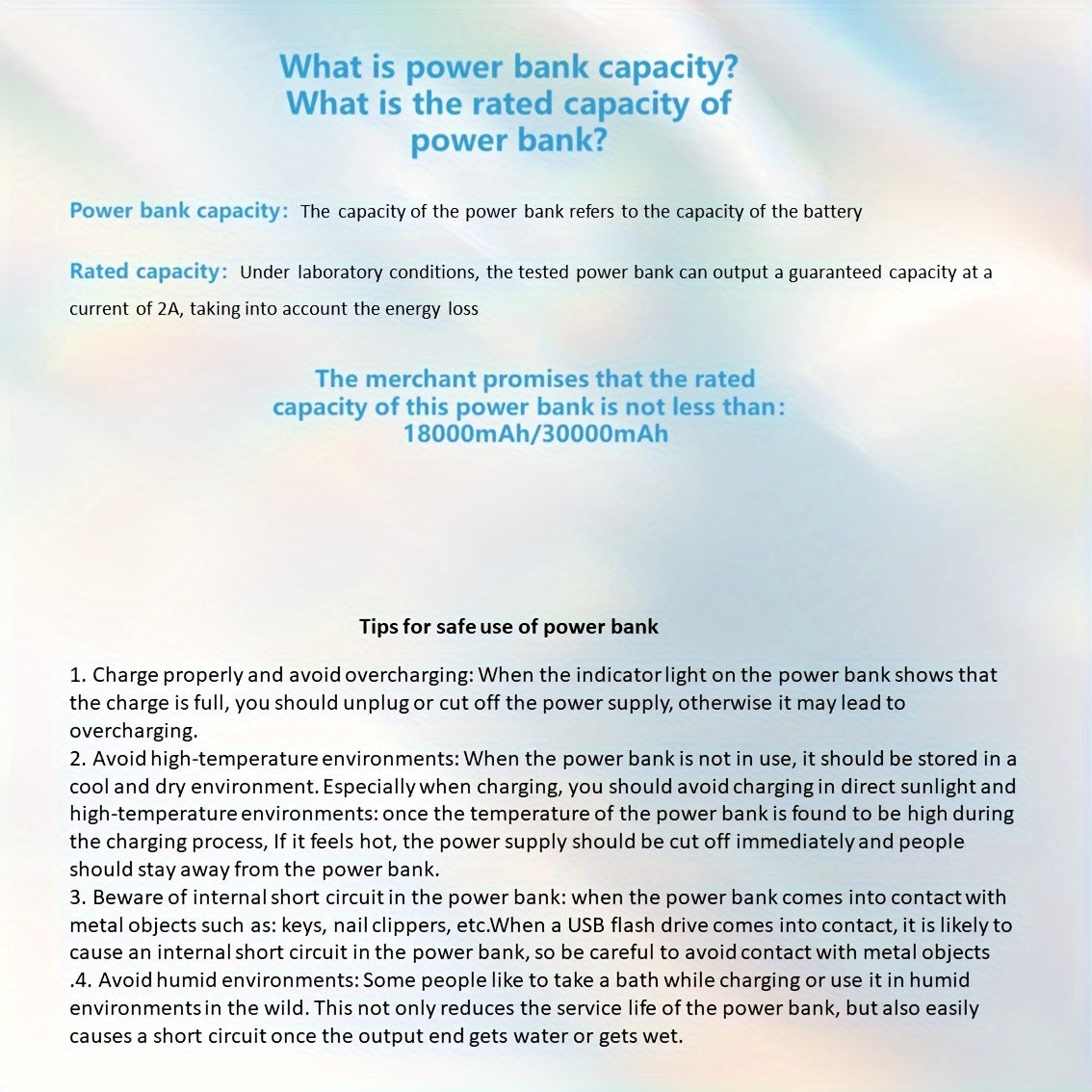 What is power bank capacity?
What is the rated capacity of power bank?

Power bank capacity: The capacity of the power bank refers to the capacity of the battery

Rated capacity: Under laboratory conditions, the tested power bank can output a guaranteed capacity at a current of 2A, taking into account the energy loss

The merchant promises that the rated capacity of this power bank is not less than: 18000mAh/30000mAh

Tips for safe use of power bank

1. Charge properly and avoid overcharging: When the indicator light on the power bank shows that the charge is full, you should unplug or cut off the power supply, otherwise it may lead to overcharging.
2. Avoid high-temperature environments: When the power bank is not in use, it should be stored in a cool and dry environment. Especially when charging, you should avoid charging in direct sunlight and high-temperature environments: once the temperature of the power bank is found to be high during the charging process, If it feels hot, the power supply should be cut off immediately and people should stay away from the power bank.
3. Beware of internal short circuit in the power bank: when the power bank comes into contact with metal objects such as: keys, nail clippers, etc.When a USB flash drive comes into contact, it is likely to cause an internal short circuit in the power bank, so be careful to avoid contact with metal objects
.4. Avoid humid environments: Some people like to take a bath while charging or use it in humid environments in the wild. This not only reduces the service life of the power bank, but also easily causes a short circuit once the output end gets water or gets wet.